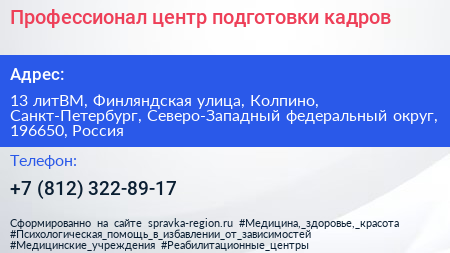 Профессионал центр подготовки кадров

Адрес:

13 литВМ, Финляндская улица, Колпино, Санкт-Петербург, Северо-Западный федеральный округ, 196650, Россия

Телефон:

+7 (812) 322-89-17

Сформированно на сайте spravka-region.ru #Медицина,_здоровье,_красота #Психологическая_помощь_в_избавлении_от_зависимостей #Медицинские_учреждения #Реабилитационные_центры